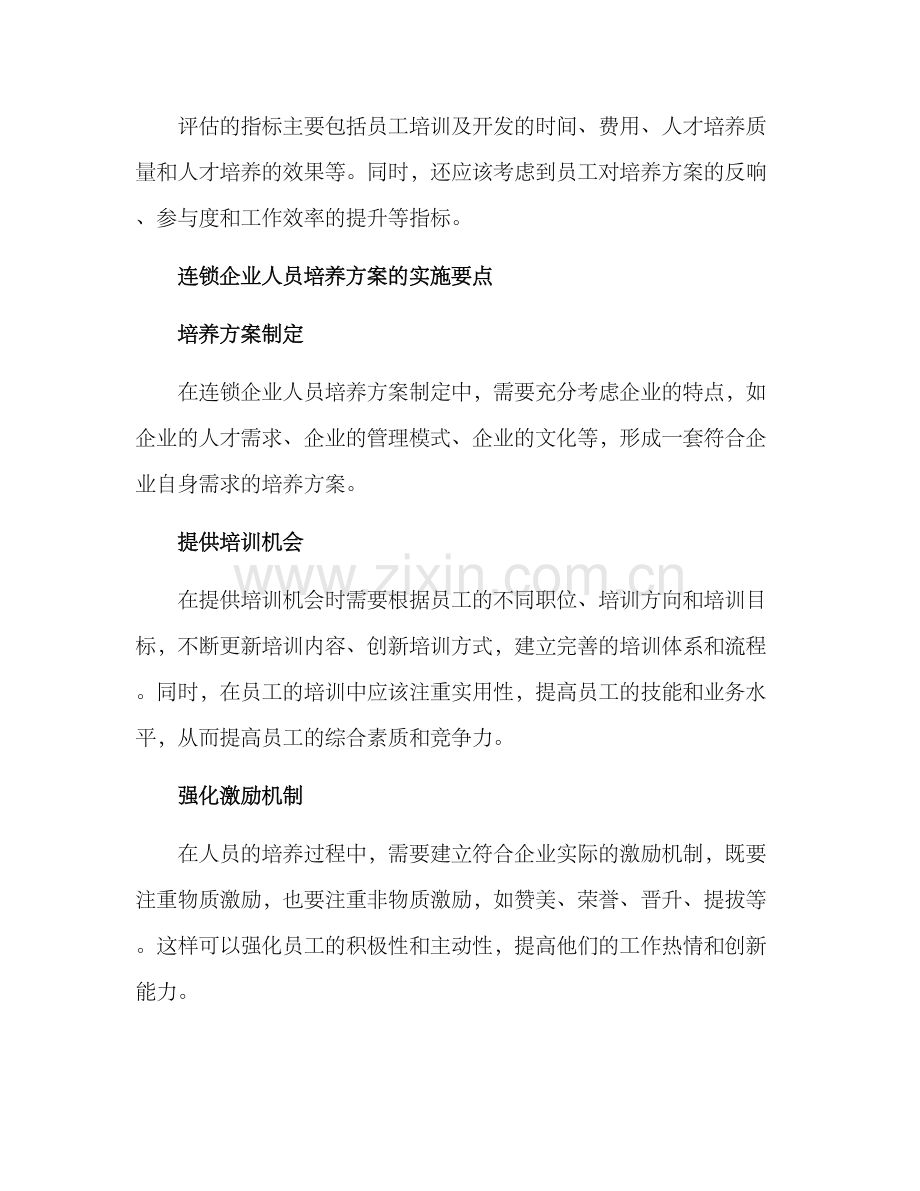 评估的指标主要包括员工培训及开发的时间、费用、人才培养质量和人才培养的效果等。同时，还应该考虑到员工对培养方案的反响、参与度和工作效率的提升等指标。

连锁企业人员培养方案的实施要点

培养方案制定

在连锁企业人员培养方案制定中，需要充分考虑企业的特点，如企业的人才需求、企业的管理模式、企业的文化等，形成一套符合企业自身需求的培养方案。

提供培训机会

www.zixin.com.cn

在提供培训机会时需要根据员工的不同职位、培训方向和培训目标，不断更新培训内容、创新培训方式，建立完善的培训体系和流程。同时，在员工的培训中应该注重实用性，提高员工的技能和业务水平，从而提高员工的综合素质和竞争力。

强化激励机制

在人员的培养过程中，需要建立符合企业实际的激励机制，既要注重物质激励，也要注重非物质激励，如赞美、荣誉、晋升、提拔等。这样可以强化员工的积极性和主动性，提高他们的工作热情和创新能力。